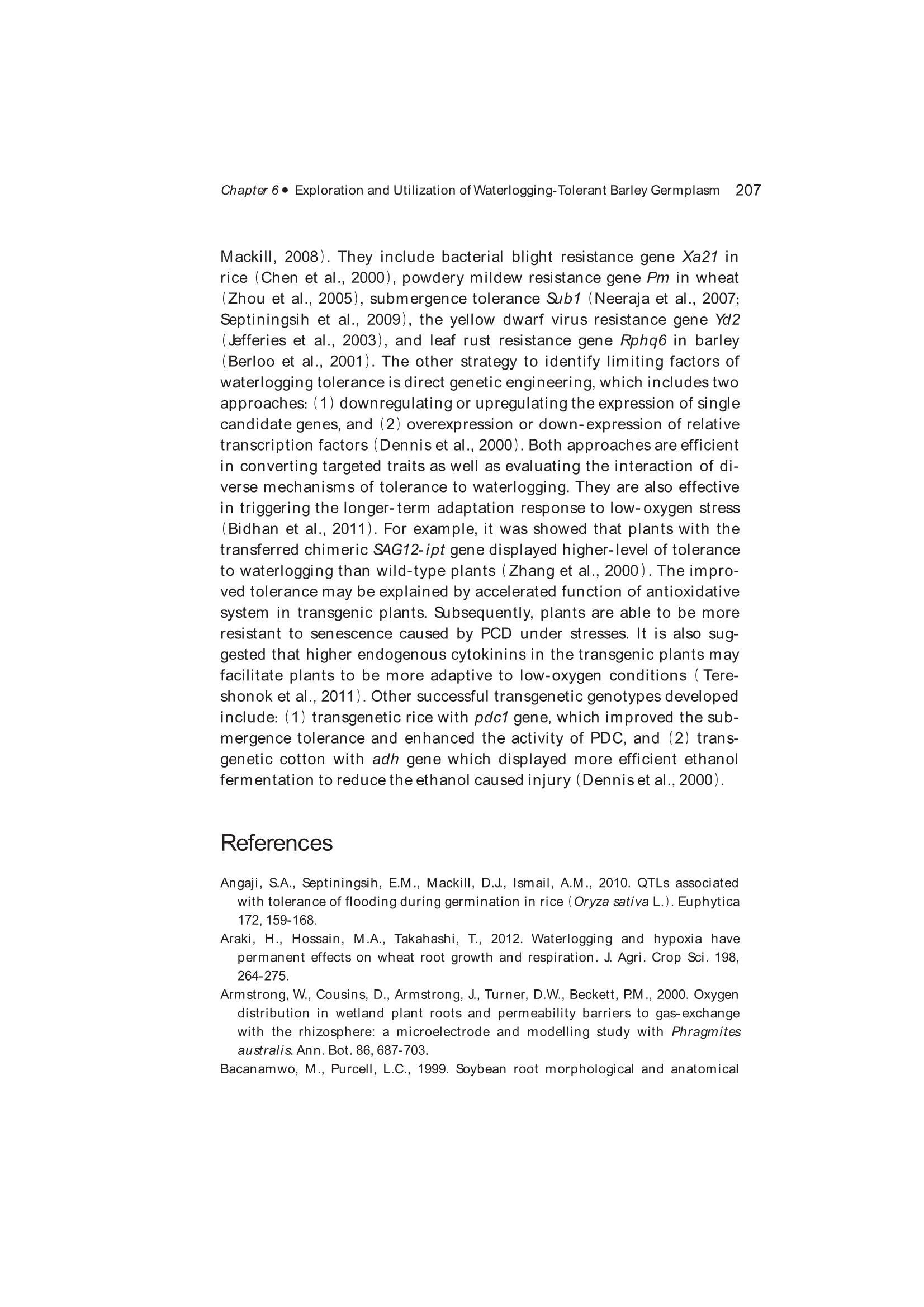 Chapter 6 • Exploration and Utilization of Waterlogging-Tolerant Barley Germplasm 207

Mackill, 2008). They include bacterial blight resistance gene Xa21 in rice (Chen et al., 2000), powdery mildew resistance gene Pm in wheat (Zhou et al., 2005), submergence tolerance Sub1 (Neeraja et al., 2007; Septiningsih et al., 2009), the yellow dwarf virus resistance gene Yd2 (Jefferies et al., 2003), and leaf rust resistance gene Rphq6 in barley (Berloo et al., 2001). The other strategy to identify limiting factors of waterlogging tolerance is direct genetic engineering, which includes two approaches: (1) downregulating or upregulating the expression of single candidate genes, and (2) overexpression or down-expression of relative transcription factors (Dennis et al., 2000). Both approaches are efficient in converting targeted traits as well as evaluating the interaction of diverse mechanisms of tolerance to waterlogging. They are also effective in triggering the longer-term adaptation response to low-oxygen stress (Bidhan et al., 2011). For example, it was showed that plants with the transferred chimeric SAG12-ipt gene displayed higher-level of tolerance to waterlogging than wild-type plants (Zhang et al., 2000). The improved tolerance may be explained by accelerated function of antioxidative system in transgenic plants. Subsequently, plants are able to be more resistant to senescence caused by PCD under stresses. It is also suggested that higher endogenous cytokinins in the transgenic plants may facilitate plants to be more adaptive to low-oxygen conditions (Tereshonok et al., 2011). Other successful transgenetic genotypes developed include: (1) transgenetic rice with pdc1 gene, which improved the submergence tolerance and enhanced the activity of PDC, and (2) transgenetic cotton with adh gene which displayed more efficient ethanol fermentation to reduce the ethanol caused injury (Dennis et al., 2000).

References

Angaji, S.A., Septiningsih, E.M., Mackill, D.J., Ismail, A.M., 2010. QTLs associated with tolerance of flooding during germination in rice (Oryza sativa L.). Euphytica 172, 159-168.

Araki, H., Hossain, M.A., Takahashi, T., 2012. Waterlogging and hypoxia have permanent effects on wheat root growth and respiration. J. Agri. Crop Sci. 198, 264-275.

Armstrong, W., Cousins, D., Armstrong, J., Turner, D.W., Beckett, P.M., 2000. Oxygen distribution in wetland plant roots and permeability barriers to gas-exchange with the rhizosphere: a microelectrode and modelling study with Phragmites australis. Ann. Bot. 86, 687-703.

Bacanamwo, M., Purcell, L.C., 1999. Soybean root morphological and anatomical